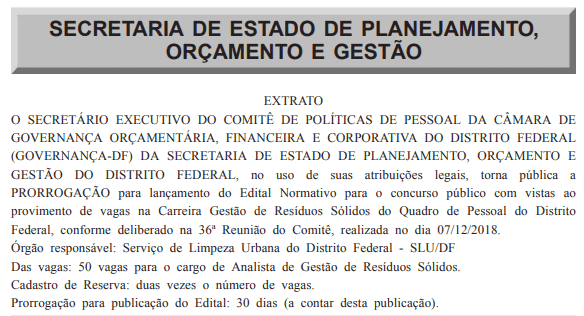 SECRETARIA DE ESTADO DE PLANEJAMENTO, ORÇAMENTO E GESTÃO

EXTRATO

O SECRETÁRIO EXECUTIVO DO COMITÊ DE POLÍTICAS DE PESSOAL DA CÂMARA DE GOVERNANÇA ORÇAMENTÁRIA, FINANCEIRA E CORPORATIVA DO DISTRITO FEDERAL (GOVERNANÇA-DF) DA SECRETARIA DE ESTADO DE PLANEJAMENTO, ORÇAMENTO E GESTÃO DO DISTRITO FEDERAL, no uso de suas atribuições legais, torna pública a PRORROGAÇÃO para lançamento do Edital Normativo para o concurso público com vistas ao provimento de vagas na Carreira Gestão de Resíduos Sólidos do Quadro de Pessoal do Distrito Federal, conforme deliberado na 36ª Reunião do Comitê, realizada no dia 07/12/2018.

Órgão responsável: Serviço de Limpeza Urbana do Distrito Federal - SLU/DF

Das vagas: 50 vagas para o cargo de Analista de Gestão de Resíduos Sólidos.

Cadastro de Reserva: duas vezes o número de vagas.

Prorrogação para publicação do Edital: 30 dias (a contar desta publicação).